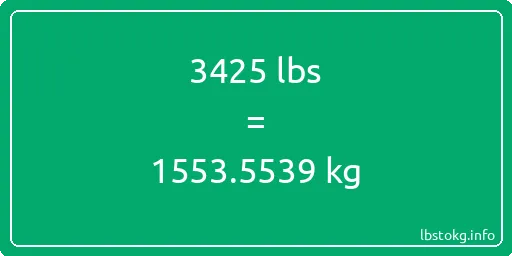 3425 lbs

=

1553.5539 kg

lbstokg.info